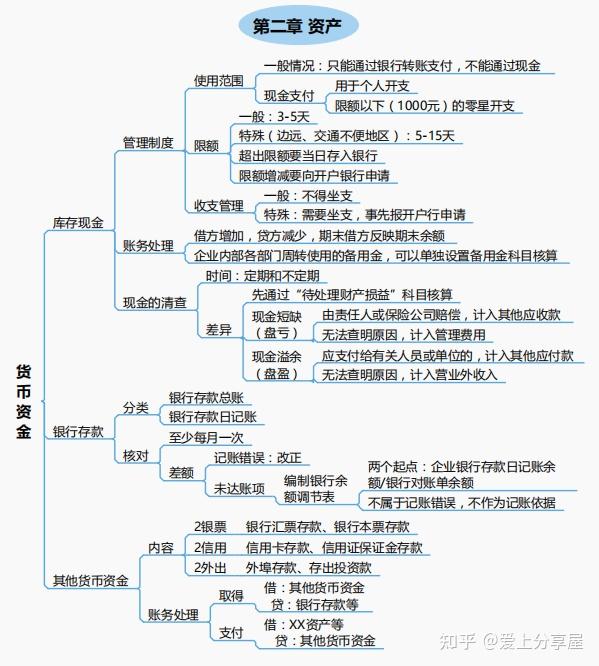 第二章 资产

货币资金

库存现金

管理制度

使用范围

一般情况：只能通过银行转账支付，不能通过现金

现金支付

用于个人开支

限额以下（1000元）的零星开支

限额

一般：3-5天

特殊（边远、交通不便地区）：5-15天

超出限额要当日存入银行

限额增减要向开户银行申请

收支管理

一般：不得坐支

特殊：需要坐支，事先报开户行申请

账务处理

借方增加，贷方减少，期末借方反映期末余额

企业内部各部门周转使用的备用金，可以单独设置备用金科目核算

现金的清查

时间：定期和不定期

差异

先通过“待处理财产损益”科目核算

现金短缺（盘亏）

由责任人或保险公司赔偿，计入其他应收款

无法查明原因，计入管理费用

现金溢余（盘盈）

应支付给有关人员或单位的，计入其他应付款

无法查明原因，计入营业外收入

银行存款

分类

银行存款总账

银行存款日记账

核对

至少每月一次

差额

记账错误：改正

未达账项

编制银行余额调节表

两个起点：企业银行存款日记账余额/银行对账单余额

不属于记账错误，不作为记账依据

其他货币资金

内容

2银票

银行汇票存款、银行本票存款

2信用

信用卡存款、信用证保证金存款

2外出

外埠存款、存出投资款

账务处理

取得

借：其他货币资金

贷：银行存款等

支付

借：XX资产等

贷：其他货币资金

知乎 @爱上分享屋